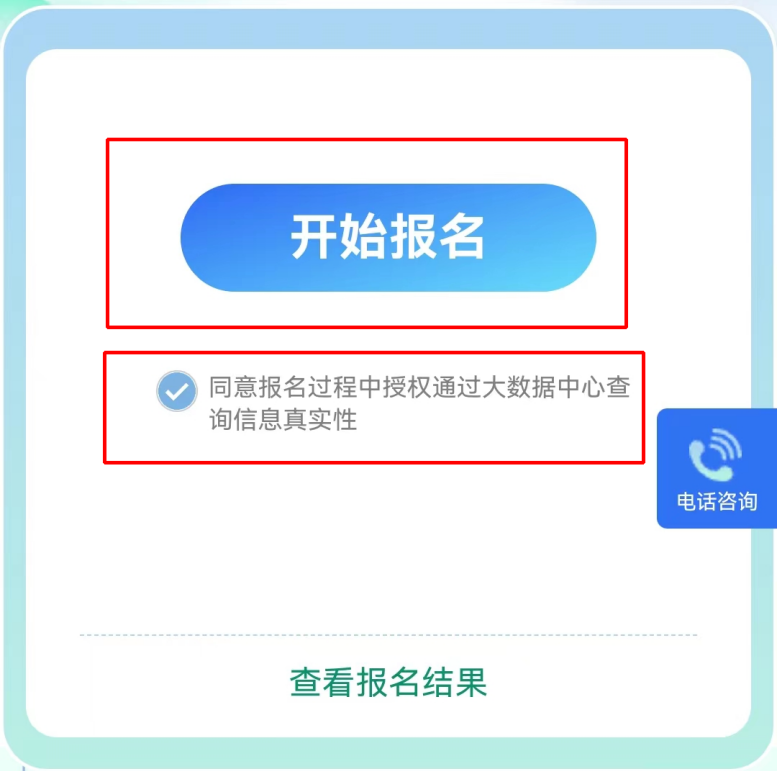 开始报名

同意报名过程中授权通过大数据中心查询信息真实性

电话咨询

查看报名结果